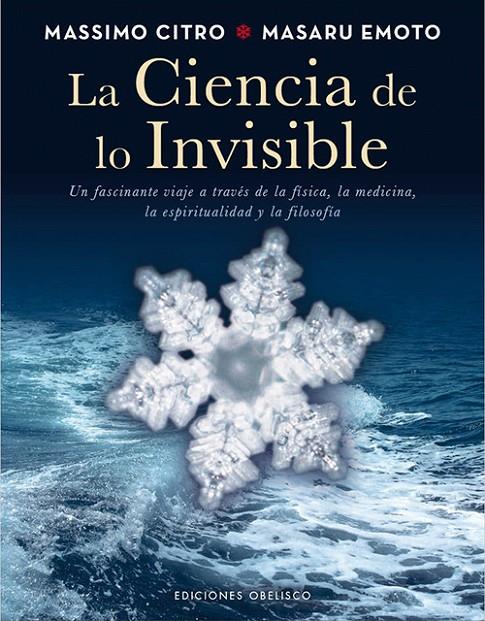 MASSIMO CITRO MASARU EMOTO

La Ciencia de lo Invisible

Un fascinante viaje a través de la física, la medicina, la espiritualidad y la filosofía

EDICIONES OBELISCO